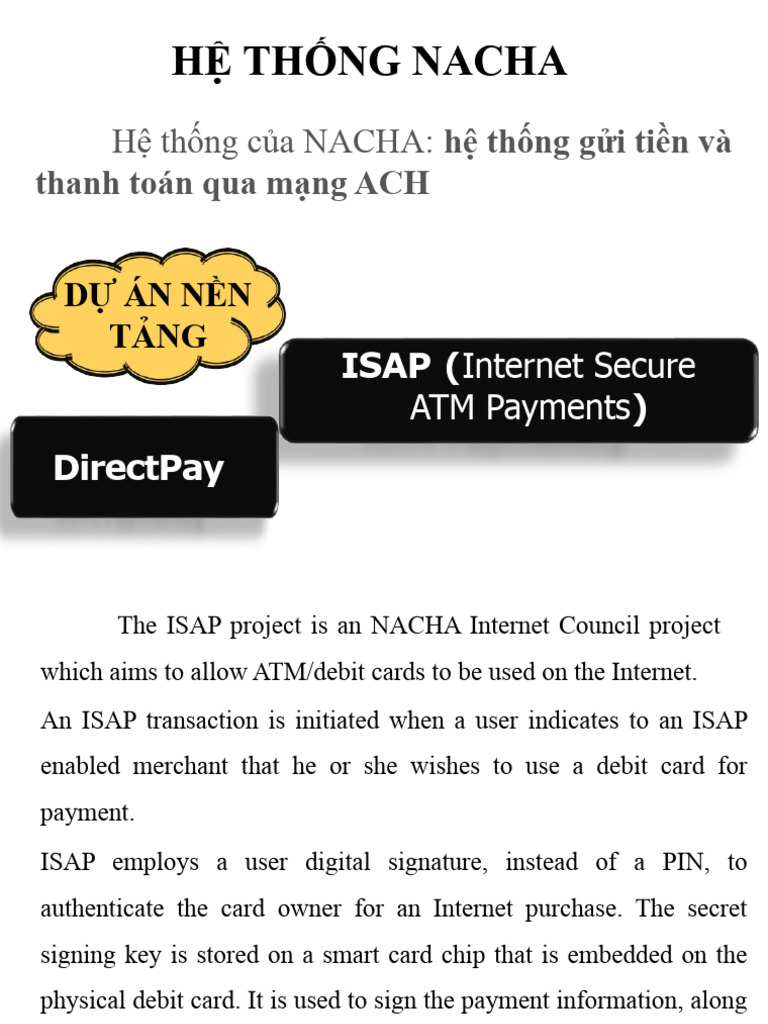 HỆ THỐNG NACHA

Hệ thống của NACHA: hệ thống gửi tiền và thanh toán qua mạng ACH

DỰ ÁN NỀN TẢNG

ISAP (Internet Secure ATM Payments)

DirectPay

The ISAP project is an NACHA Internet Council project which aims to allow ATM/debit cards to be used on the Internet.

An ISAP transaction is initiated when a user indicates to an ISAP enabled merchant that he or she wishes to use a debit card for payment.

ISAP employs a user digital signature, instead of a PIN, to authenticate the card owner for an Internet purchase. The secret signing key is stored on a smart card chip that is embedded on the physical debit card. It is used to sign the payment information, along